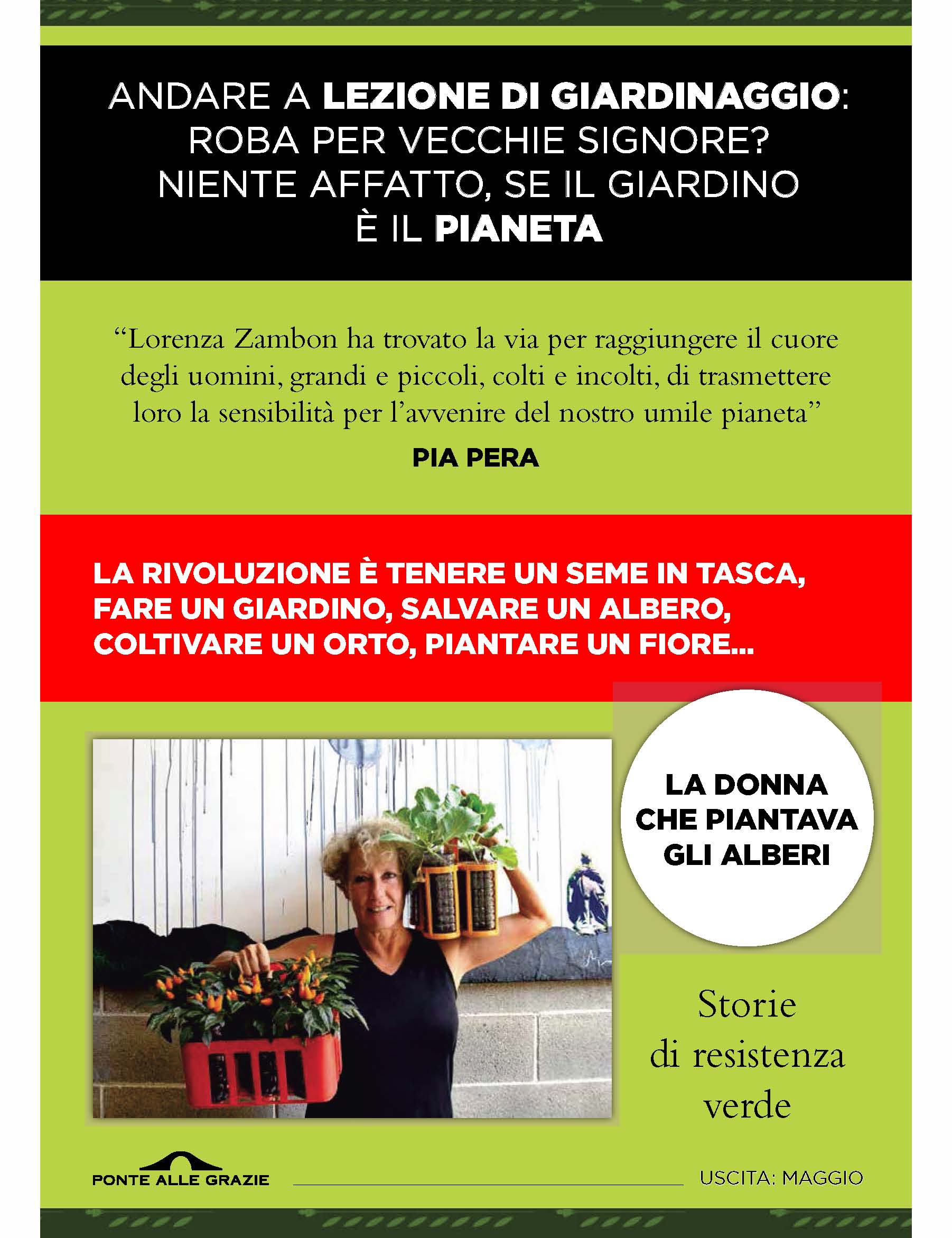 ANDARE A LEZIONE DI GIARDINAGGIO: ROBA PER VECCHIE SIGNORE? NIENTE AFFATTO, SE IL GIARDINO È IL PIANETA

“Lorenza Zambon ha trovato la via per raggiungere il cuore degli uomini, grandi e piccoli, colti e incolti, di trasmettere loro la sensibilità per l’avvenire del nostro umile pianeta”

PIA PERA

LA RIVOLUZIONE È TENERE UN SEME IN TASCA, FARE UN GIARDINO, SALVARE UN ALBERO, COLTIVARE UN ORTO, PIANTARE UN FIORE...

LA DONNA CHE PIANTAVA GLI ALBERI

Storie di resistenza verde

PONTE ALLE GRAZIE

USCITA: MAGGIO